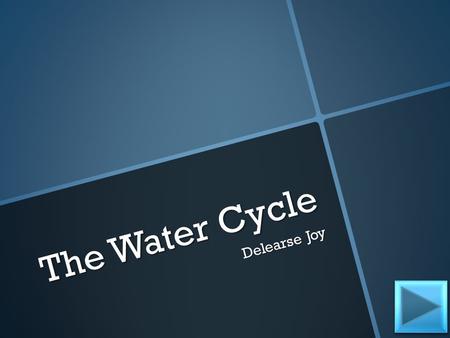 The Water Cycle
Delearse Joy